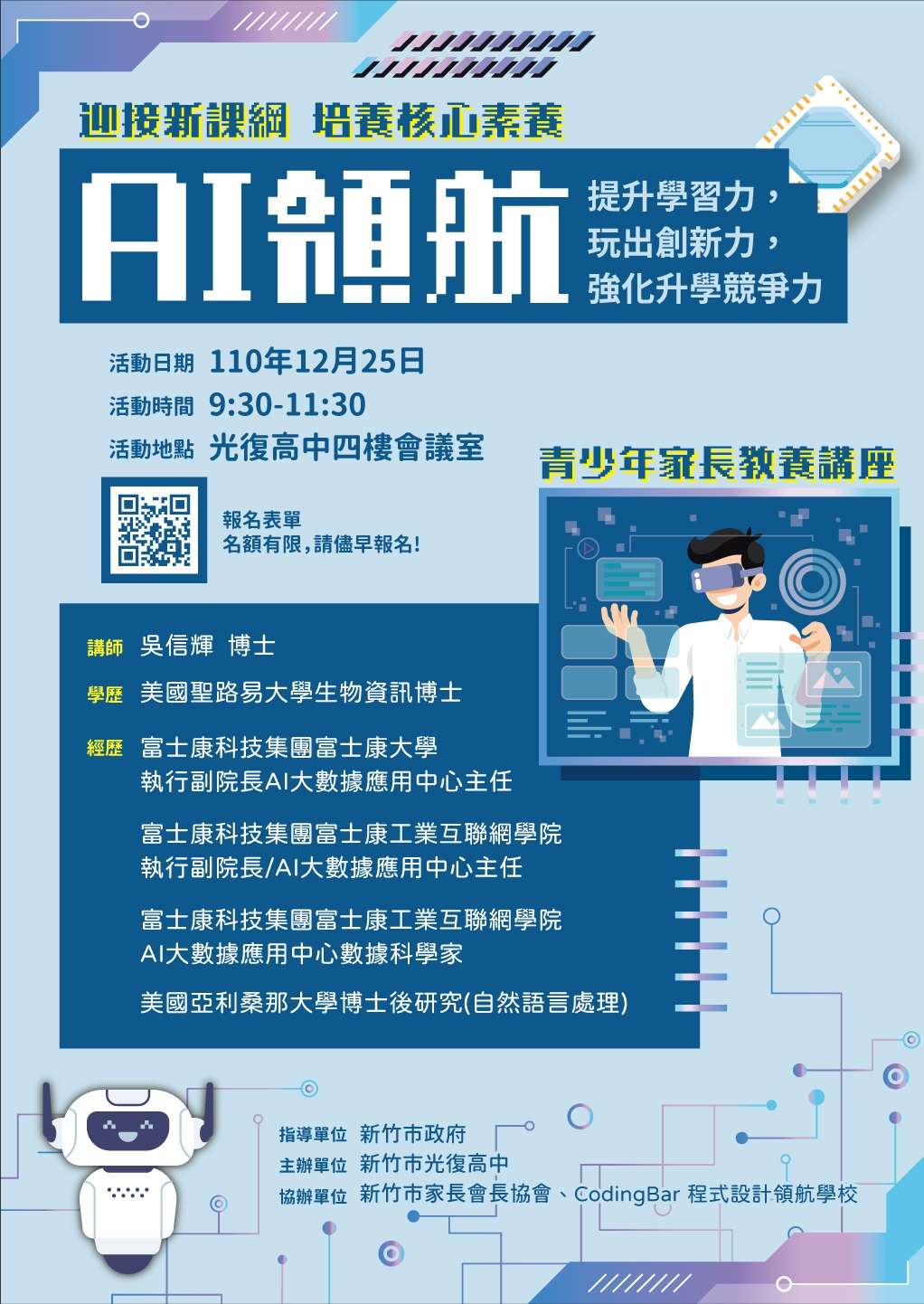 迎接新課綱 培養核心素養

AI領航

提升學習力，
玩出創新力，
強化升學競爭力

活動日期 110年12月25日
活動時間 9:30-11:30
活動地點 光復高中四樓會議室

青少年家長教養講座

報名表單
名額有限，請儘早報名！

講師 吳信輝 博士

學歷 美國聖路易大學生物資訊博士

經歷 富士康科技集團富士康大學
執行副院長AI大數據應用中心主任

富士康科技集團富士康工業互聯網學院
執行副院長/AI大數據應用中心主任

富士康科技集團富士康工業互聯網學院
AI大數據應用中心數據科學家

美國亞利桑那大學博士後研究(自然語言處理)

指導單位 新竹市政府
主辦單位 新竹市光復高中
協辦單位 新竹市家長會長協會、CodingBar 程式設計領航學校